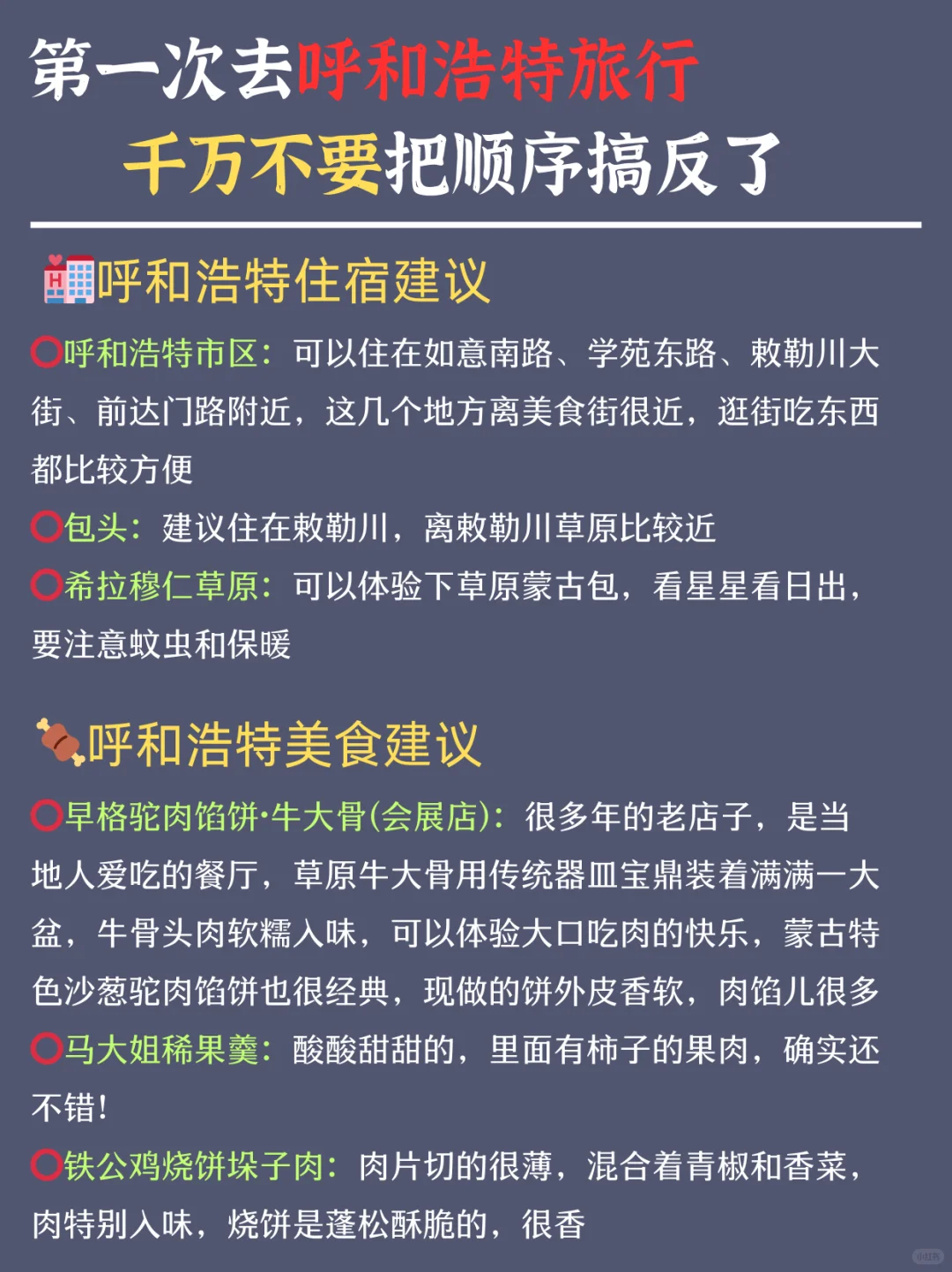 第一次去呼和浩特旅行
千万不要把顺序搞反了

呼和浩特住宿建议

⭕呼和浩特市区：可以住在如意南路、学苑东路、敕勒川大街、前达门路附近，这几个地方离美食街很近，逛街吃东西都比较方便
⭕包头：建议住在敕勒川，离敕勒川草原比较近
⭕希拉穆仁草原：可以体验下草原蒙古包，看星星看日出，要注意蚊虫和保暖

呼和浩特美食建议

⭕早格驼肉馅饼·牛大骨(会展店)：很多年的老店子，是当地人爱吃的餐厅，草原牛大骨用传统器皿宝鼎装着满满一大盆，牛骨头肉软糯入味，可以体验大口吃肉的快乐，蒙古特色沙葱驼肉馅饼也很经典，现做的饼外皮香软，肉馅儿很多
⭕马大姐稀果羹：酸酸甜甜的，里面有柿子的果肉，确实还不错！
⭕铁公鸡烧饼垛子肉：肉片切的很薄，混合着青椒和香菜，肉特别入味，烧饼是蓬松酥脆的，很香